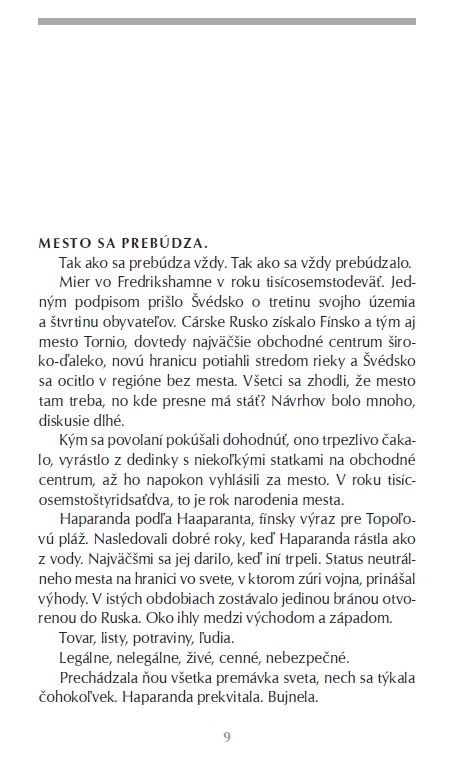 MESTO SA PREBÚDZA.

Tak ako sa prebúdza vždy. Tak ako sa vždy prebúdzalo.

Mier vo Fredrikshamne v roku tisícosemstodeväť. Jedným podpisom prišlo Švédsko o tretinu svojho územia a štvrtinu obyvateľov. Cárske Rusko získalo Fínsko a tým aj mesto Tornio, dovtedy najväčšie obchodné centrum široko-ďaleko, novú hranicu potiahli stredom rieky a Švédsko sa ocitlo v regióne bez mesta. Všetci sa zhodli, že mesto tam treba, no kde presne má stáť? Návrhov bolo mnoho, diskusie dlhé.

Kým sa povolaní pokúšali dohodnúť, ono trpezlivo čakalo, vyrástlo z dedinky s niekoľkými statkami na obchodné centrum, až ho napokon vyhlásili za mesto. V roku tisícosemstoštyridsaťdva, to je rok narodenia mesta.

Haparanda podľa Haaparanta, fínsky výraz pre Topoľovú pláž. Nasledovali dobré roky, keď Haparanda rástla ako z vody. Najväčšmi sa jej darilo, keď iní trpeli. Status neutrálneho mesta na hranici vo svete, v ktorom zúri vojna, prinášal výhody. V istých obdobiach zostávalo jedinou bránou otvorenou do Ruska. Oko ihly medzi východom a západom.

Tovar, listy, potraviny, ľudia.

Legálne, nelegálne, živé, cenné, nebezpečné.

Prechádzala ňou všetka premávka sveta, nech sa týkala čohokoľvek. Haparanda prekvitala. Bujnela.

9